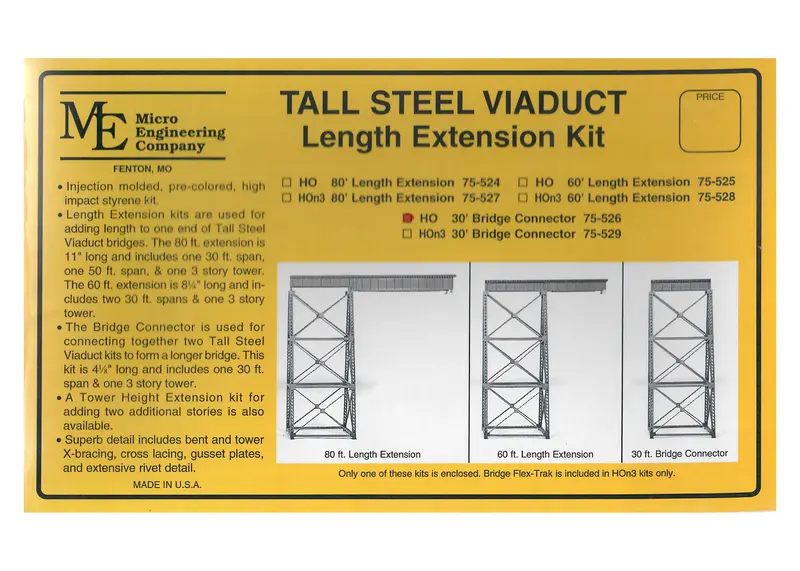 ME Micro Engineering Company

FENTON, MO

• Injection molded, pre-colored, high impact styrene kit.
• Length Extension kits are used for adding length to one end of Tall Steel Viaduct bridges. The 80 ft. extension is 11" long and includes one 30 ft. span, one 50 ft. span, & one 3 story tower. The 60 ft. extension is 8¼" long and includes two 30 ft. spans & one 3 story tower.
• The Bridge Connector is used for connecting together two Tall Steel Viaduct kits to form a longer bridge. This kit is 4⅛" long and includes one 30 ft. span & one 3 story tower.
• A Tower Height Extension kit for adding two additional stories is also available.
• Superb detail includes bent and tower X-bracing, cross lacing, gusset plates, and extensive rivet detail.

MADE IN U.S.A.

TALL STEEL VIADUCT
Length Extension Kit

PRICE

☐ HO 80' Length Extension 75-524
☐ HOn3 80' Length Extension 75-527
☐ HO 60' Length Extension 75-525
☐ HOn3 60' Length Extension 75-528
☐ HO 30' Bridge Connector 75-526
☐ HOn3 30' Bridge Connector 75-529

80 ft. Length Extension

60 ft. Length Extension

30 ft. Bridge Connector

Only one of these kits is enclosed. Bridge Flex-Trak is included in HOn3 kits only.